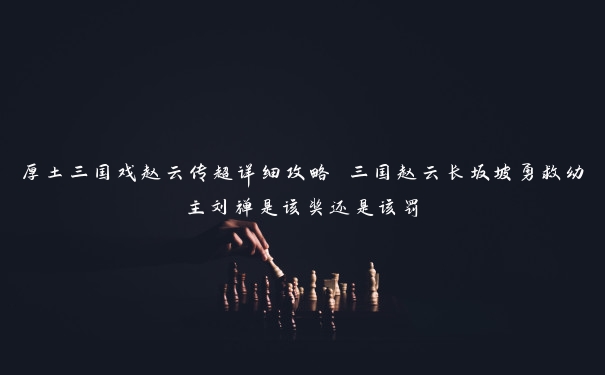 厚土三国戏赵云传超详细攻略 三国赵云长坂坡勇救幼主刘禅是该奖还是该罚